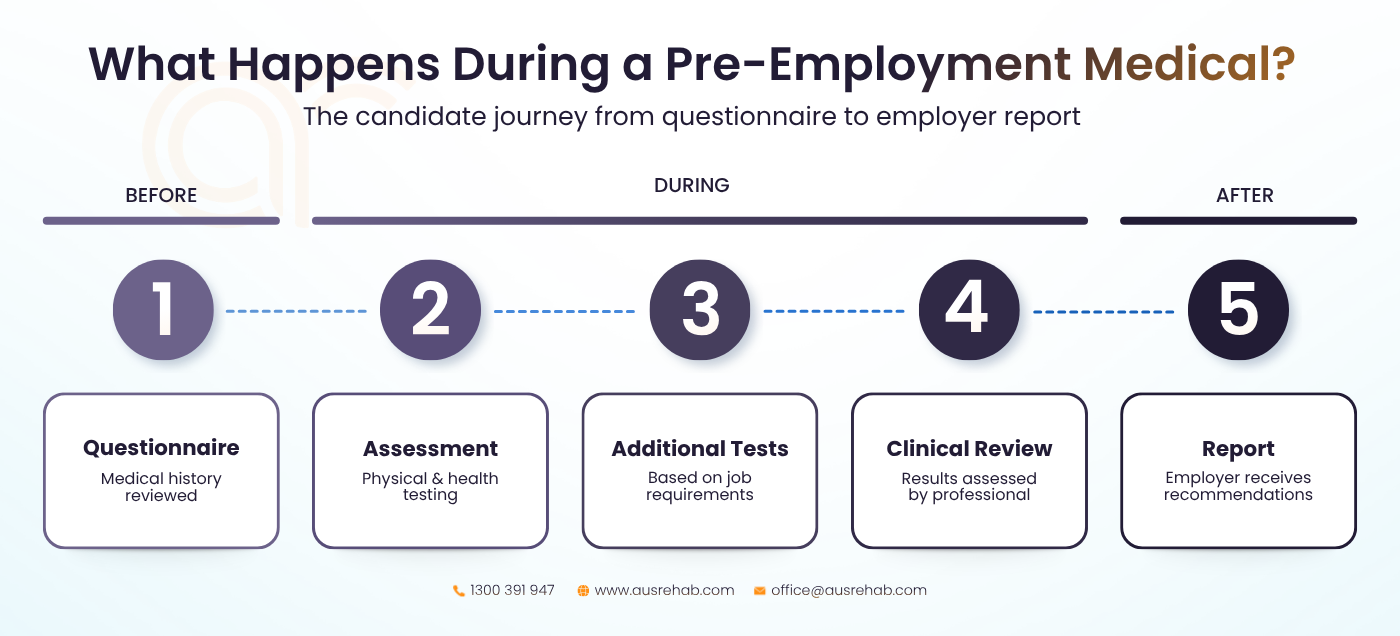 What Happens During a Pre-Employment Medical?
The candidate journey from questionnaire to employer report

BEFORE

DURING

AFTER

1

2

3

4

5

Questionnaire
Medical history reviewed

Assessment
Physical & health testing

Additional Tests
Based on job requirements

Clinical Review
Results assessed by professional

Report
Employer receives recommendations

1300 391 947 www.ausrehab.com office@ausrehab.com